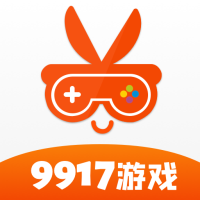 9917游戏